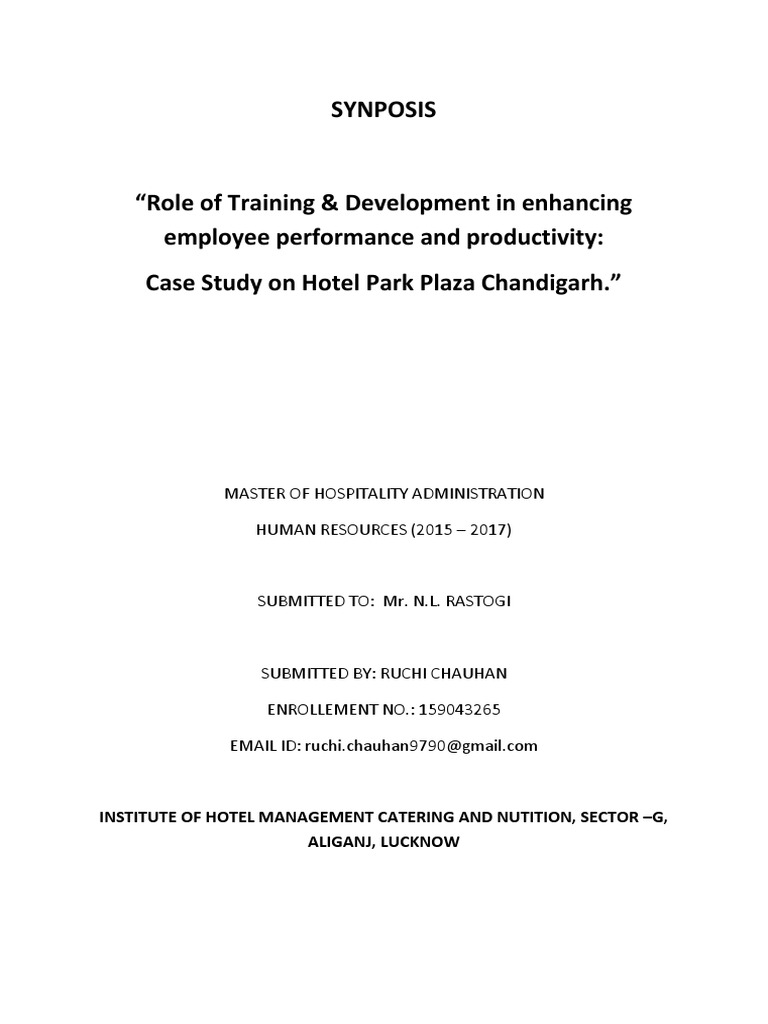 SYNPOSIS

“Role of Training & Development in enhancing employee performance and productivity:

Case Study on Hotel Park Plaza Chandigarh.”

MASTER OF HOSPITALITY ADMINISTRATION

HUMAN RESOURCES (2015 – 2017)

SUBMITTED TO: Mr. N.L. RASTOGI

SUBMITTED BY: RUCHI CHAUHAN

ENROLLEMENT NO.: 159043265

EMAIL ID: ruchi.chauhan9790@gmail.com

INSTITUTE OF HOTEL MANAGEMENT CATERING AND NUTITION, SECTOR –G, ALIGANJ, LUCKNOW